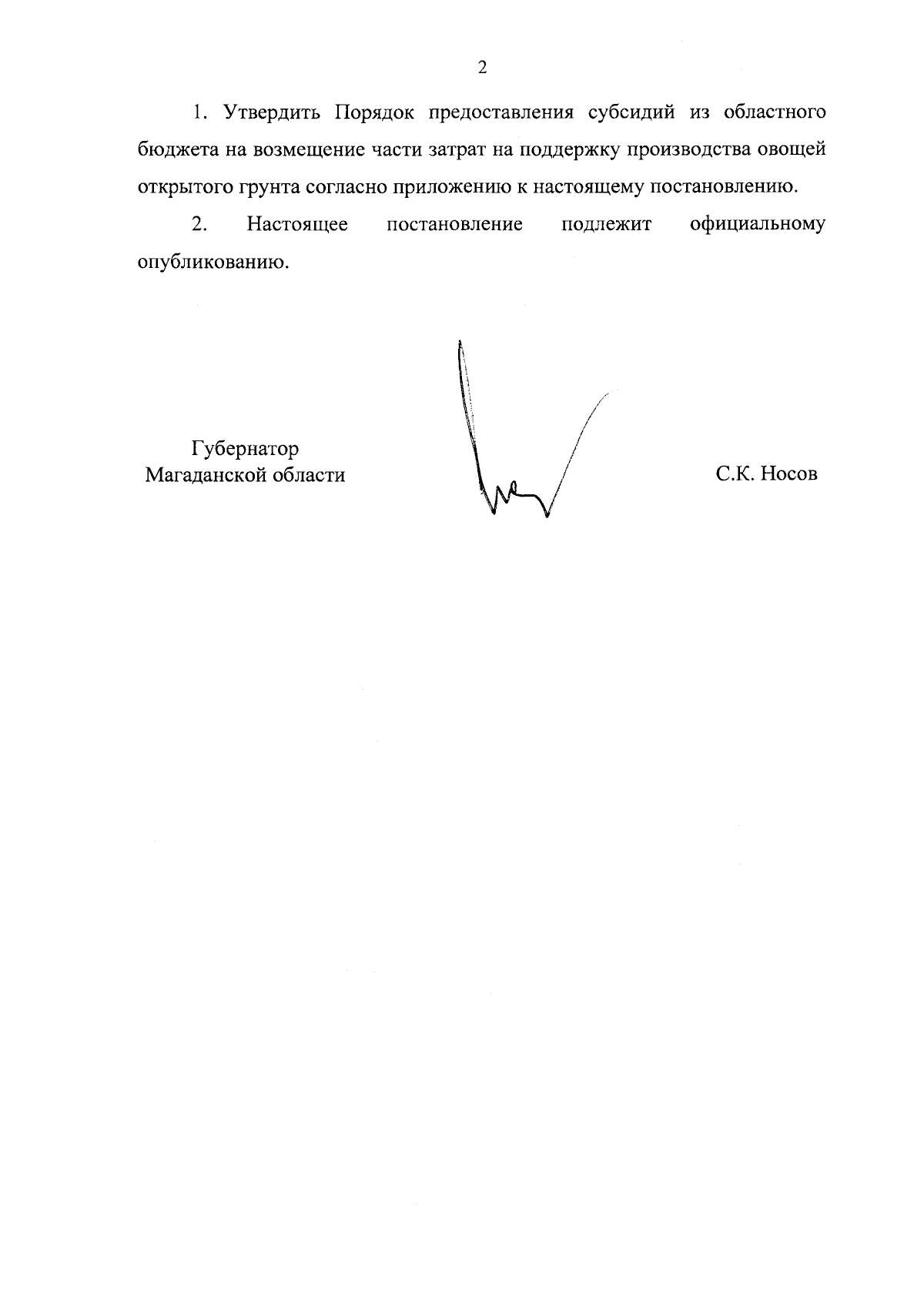 2

1. Утвердить Порядок предоставления субсидий из областного бюджета на возмещение части затрат на поддержку производства овощей открытого грунта согласно приложению к настоящему постановлению.

2. Настоящее постановление подлежит официальному опубликованию.

Губернатор
Магаданской области

С.К. Носов